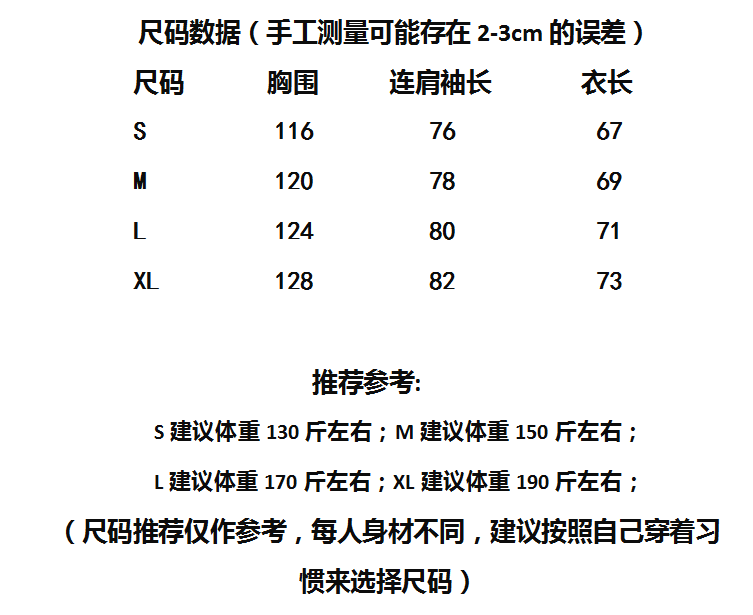 尺码数据（手工测量可能存在2-3cm的误差）

| 尺码 | 胸围 | 连肩袖长 | 衣长 |
|---|---|---|---|
| S | 116 | 76 | 67 |
| M | 120 | 78 | 69 |
| L | 124 | 80 | 71 |
| XL | 128 | 82 | 73 |

推荐参考:

S建议体重130斤左右；M建议体重150斤左右；

L建议体重170斤左右；XL建议体重190斤左右；

（尺码推荐仅作参考，每人身材不同，建议按照自己穿着习惯来选择尺码）